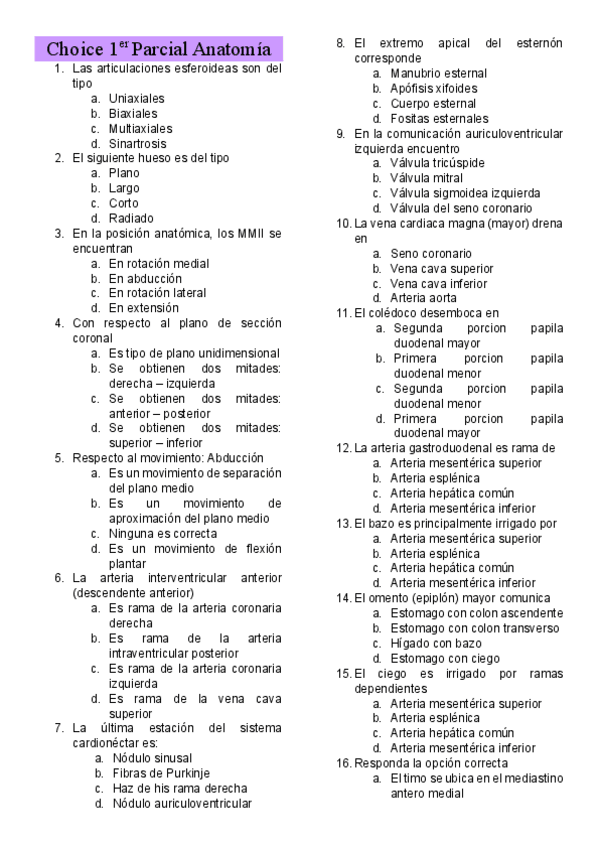 Choice 1$^{er}$ Parcial Anatomía

1. Las articulaciones esferoideas son del tipo
a. Uniaxiales
b. Biaxiales
c. Multiaxiales
d. Sinartrosis
2. El siguiente hueso es del tipo
a. Plano
b. Largo
c. Corto
d. Radiado
3. En la posición anatómica, los MMII se encuentran
a. En rotación medial
b. En abducción
c. En rotación lateral
d. En extensión
4. Con respecto al plano de sección coronal
a. Es tipo de plano unidimensional
b. Se obtienen dos mitades: derecha – izquierda
c. Se obtienen dos mitades: anterior – posterior
d. Se obtienen dos mitades: superior – inferior
5. Respecto al movimiento: Abducción
a. Es un movimiento de separación del plano medio
b. Es un movimiento de aproximación del plano medio
c. Ninguna es correcta
d. Es un movimiento de flexión plantar
6. La arteria interventricular anterior (descendente anterior)
a. Es rama de la arteria coronaria derecha
b. Es rama de la arteria intraventricular posterior
c. Es rama de la arteria coronaria izquierda
d. Es rama de la vena cava superior
7. La última estación del sistema cardionéctar es:
a. Nódulo sinusal
b. Fibras de Purkinje
c. Haz de his rama derecha
d. Nódulo auriculoventricular
8. El extremo apical del esternón corresponde
a. Manubrio esternal
b. Apófisis xifoides
c. Cuerpo esternal
d. Fositas esternales
9. En la comunicación auriculoventricular izquierda encuentro
a. Válvula tricúspide
b. Válvula mitral
c. Válvula sigmoidea izquierda
d. Válvula del seno coronario
10. La vena cardiaca magna (mayor) drena en
a. Seno coronario
b. Vena cava superior
c. Vena cava inferior
d. Arteria aorta
11. El colédoco desemboca en
a. Segunda porcion papila duodenal mayor
b. Primera porcion papila duodenal menor
c. Segunda porcion papila duodenal menor
d. Primera porcion papila duodenal mayor
12. La arteria gastroduodenal es rama de
a. Arteria mesentérica superior
b. Arteria esplénica
c. Arteria hepática común
d. Arteria mesentérica inferior
13. El bazo es principalmente irrigado por
a. Arteria mesentérica superior
b. Arteria esplénica
c. Arteria hepática común
d. Arteria mesentérica inferior
14. El omento (epiplón) mayor comunica
a. Estomago con colon ascendente
b. Estomago con colon transverso
c. Hígado con bazo
d. Estomago con ciego
15. El ciego es irrigado por ramas dependientes
a. Arteria mesentérica superior
b. Arteria esplénica
c. Arteria hepática común
d. Arteria mesentérica inferior
16. Responda la opción correcta
a. El timo se ubica en el mediastino antero medial